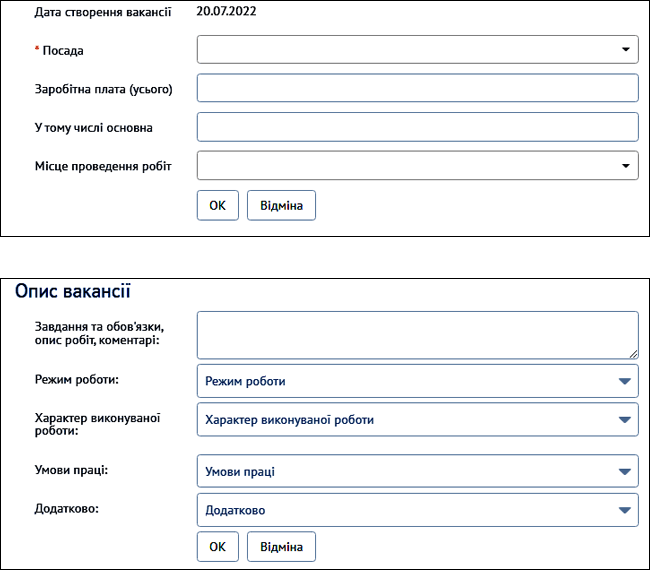 Дата створення вакансії 20.07.2022

* Посада

Заробітна плата (усього)

У тому числі основна

Місце проведення робіт

OK Відміна

Опис вакансії

Завдання та обов'язки, опис робіт, коментарі:

Режим роботи: Режим роботи

Характер виконуваної роботи: Характер виконуваної роботи

Умови праці: Умови праці

Додатково: Додатково

OK Відміна